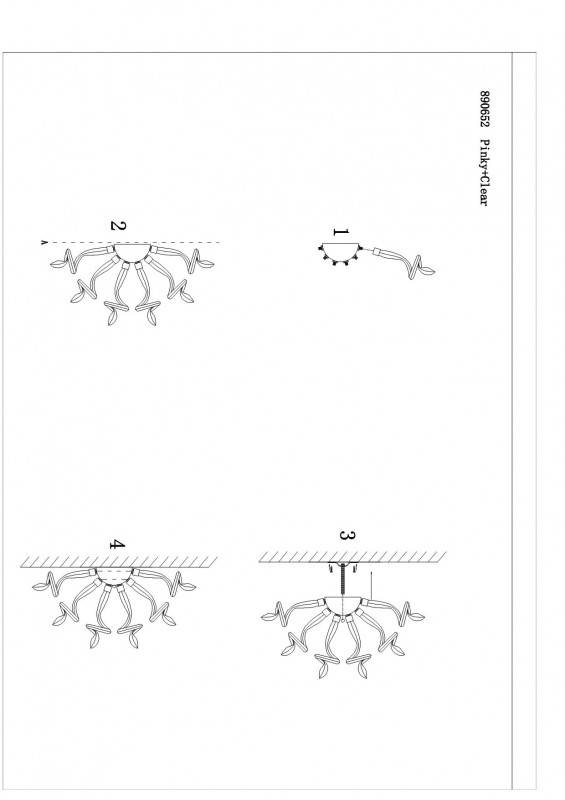 890652 Pinky+Clear

1

2

3

4